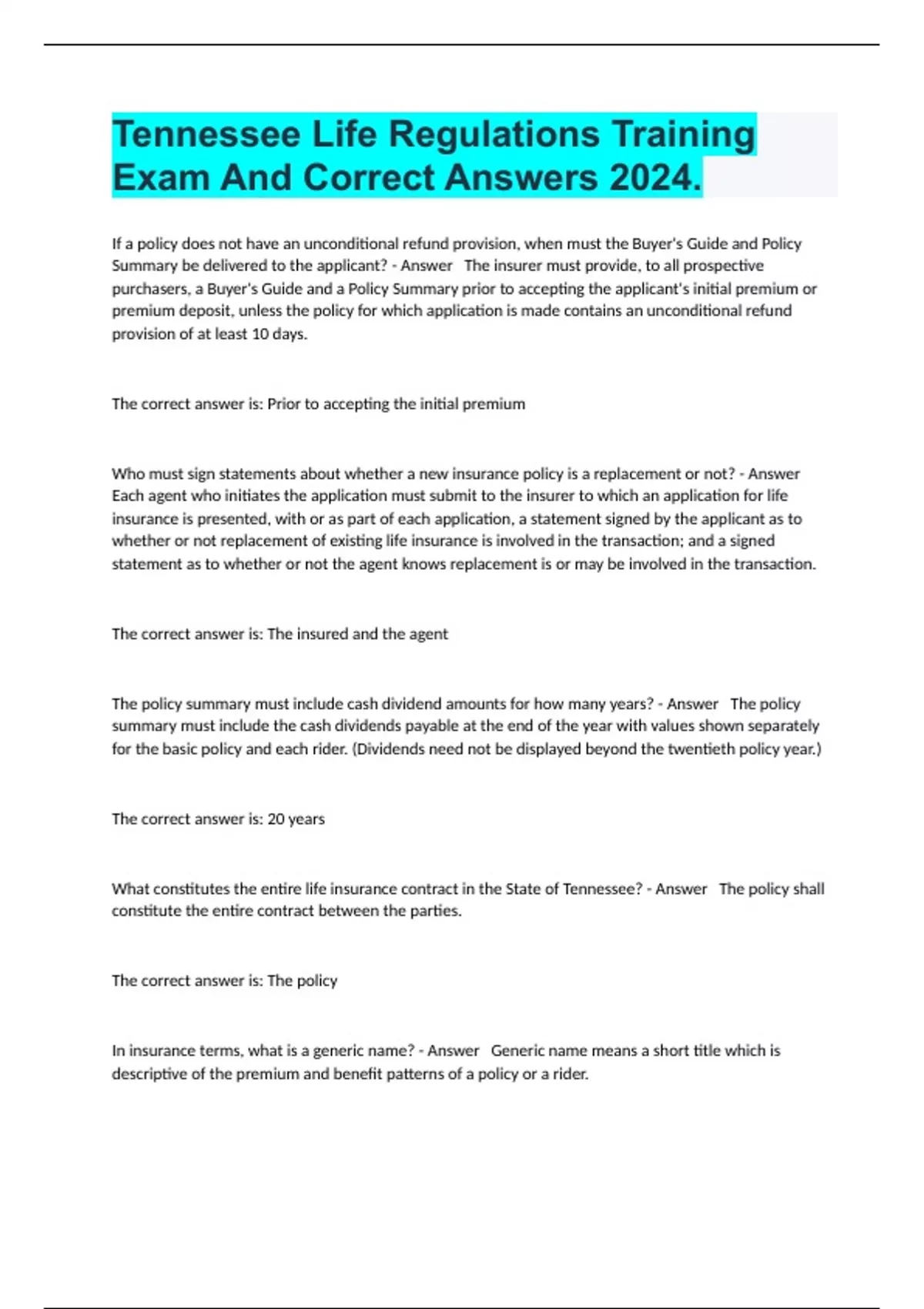 Tennessee Life Regulations Training Exam And Correct Answers 2024.

If a policy does not have an unconditional refund provision, when must the Buyer's Guide and Policy Summary be delivered to the applicant? - Answer The insurer must provide, to all prospective purchasers, a Buyer's Guide and a Policy Summary prior to accepting the applicant's initial premium or premium deposit, unless the policy for which application is made contains an unconditional refund provision of at least 10 days.

The correct answer is: Prior to accepting the initial premium

Who must sign statements about whether a new insurance policy is a replacement or not? - Answer Each agent who initiates the application must submit to the insurer to which an application for life insurance is presented, with or as part of each application, a statement signed by the applicant as to whether or not replacement of existing life insurance is involved in the transaction; and a signed statement as to whether or not the agent knows replacement is or may be involved in the transaction.

The correct answer is: The insured and the agent

The policy summary must include cash dividend amounts for how many years? - Answer The policy summary must include the cash dividends payable at the end of the year with values shown separately for the basic policy and each rider. (Dividends need not be displayed beyond the twentieth policy year.)

The correct answer is: 20 years

What constitutes the entire life insurance contract in the State of Tennessee? - Answer The policy shall constitute the entire contract between the parties.

The correct answer is: The policy

In insurance terms, what is a generic name? - Answer Generic name means a short title which is descriptive of the premium and benefit patterns of a policy or a rider.